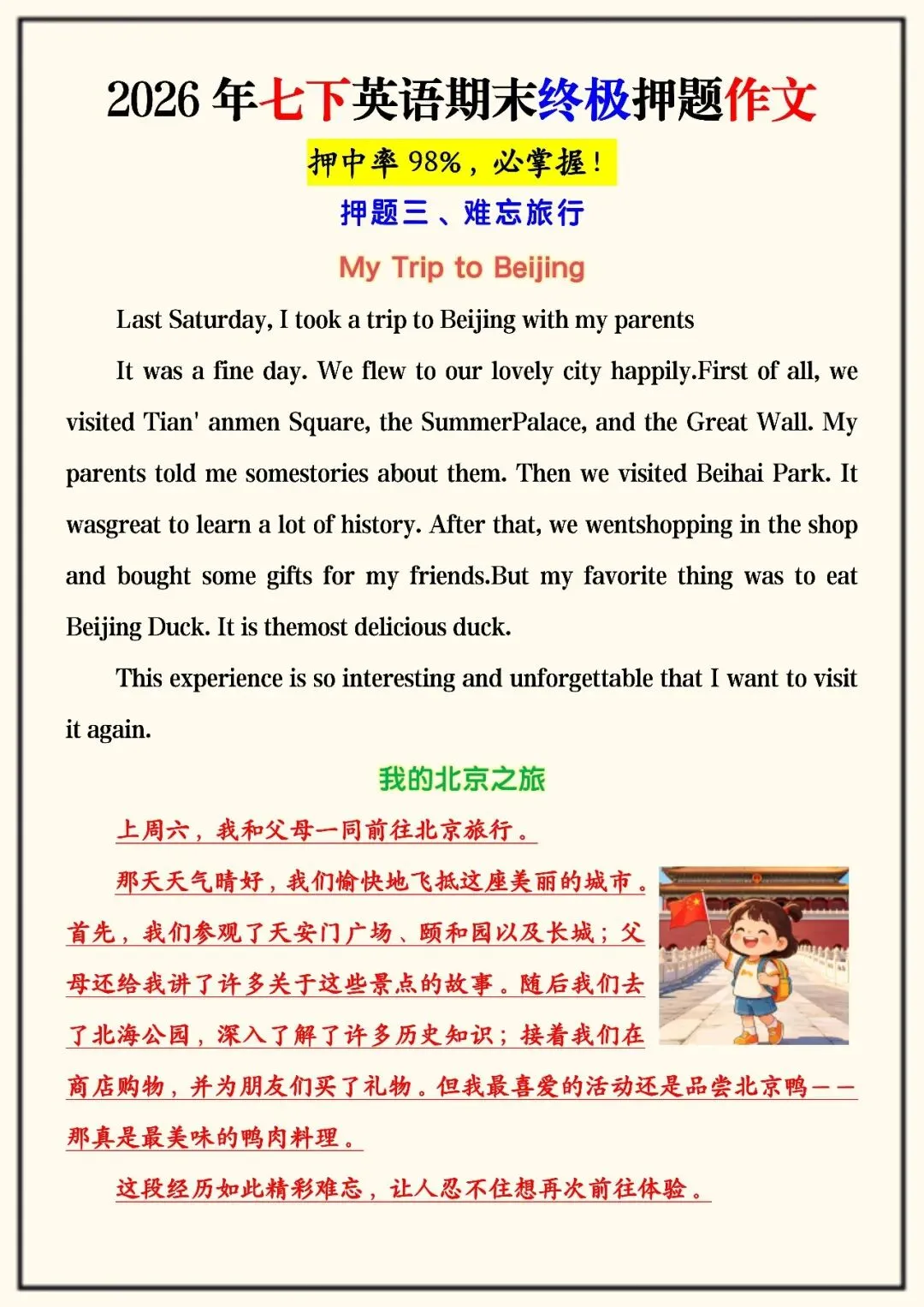 2026 年七下英语期末终极押题作文

押中率 98%，必掌握！

押题三、难忘旅行

My Trip to Beijing

Last Saturday, I took a trip to Beijing with my parents

It was a fine day. We flew to our lovely city happily.First of all, we visited Tian' anmen Square, the SummerPalace, and the Great Wall. My parents told me somestories about them. Then we visited Beihai Park. It wasgreat to learn a lot of history. After that, we wentshopping in the shop and bought some gifts for my friends.But my favorite thing was to eat Beijing Duck. It is themost delicious duck.

This experience is so interesting and unforgettable that I want to visit it again.

我的北京之旅

上周六，我和父母一同前往北京旅行。

那天天气晴好，我们愉快地飞抵这座美丽的城市。首先，我们参观了天安门广场、颐和园以及长城；父母还给我讲了许多关于这些景点的故事。随后我们去了北海公园，深入了解了许多历史知识；接着我们在商店购物，并为朋友们买了礼物。但我最喜爱的活动还是品尝北京鸭——那真是最美味的鸭肉料理。

这段经历如此精彩难忘，让人忍不住想再次前往体验。